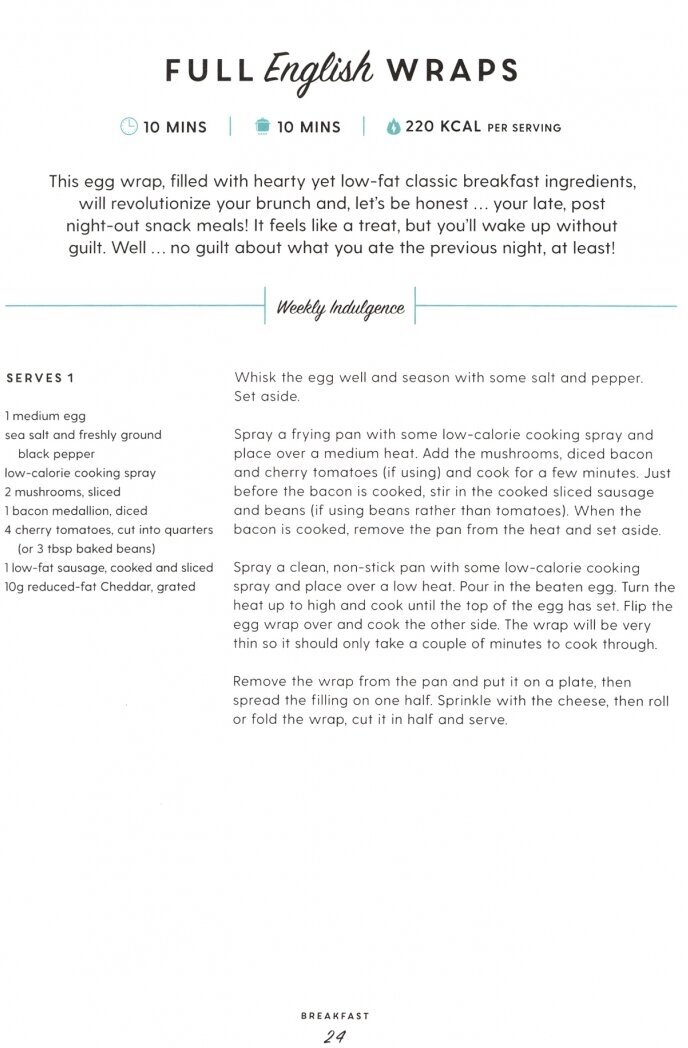 FULL English WRAPS

10 MINS | 10 MINS | 220 KCAL PER SERVING

This egg wrap, filled with hearty yet low-fat classic breakfast ingredients, will revolutionize your brunch and, let's be honest ... your late, post night-out snack meals! It feels like a treat, but you'll wake up without guilt. Well ... no guilt about what you ate the previous night, at least!

Weekly Indulgence

SERVES 1

1 medium egg
sea salt and freshly ground black pepper
low-calorie cooking spray
2 mushrooms, sliced
1 bacon medallion, diced
4 cherry tomatoes, cut into quarters (or 3 tbsp baked beans)
1 low-fat sausage, cooked and sliced
10g reduced-fat Cheddar, grated

Whisk the egg well and season with some salt and pepper. Set aside.

Spray a frying pan with some low-calorie cooking spray and place over a medium heat. Add the mushrooms, diced bacon and cherry tomatoes (if using) and cook for a few minutes. Just before the bacon is cooked, stir in the cooked sliced sausage and beans (if using beans rather than tomatoes). When the bacon is cooked, remove the pan from the heat and set aside.

Spray a clean, non-stick pan with some low-calorie cooking spray and place over a low heat. Pour in the beaten egg. Turn the heat up to high and cook until the top of the egg has set. Flip the egg wrap over and cook the other side. The wrap will be very thin so it should only take a couple of minutes to cook through.

Remove the wrap from the pan and put it on a plate, then spread the filling on one half. Sprinkle with the cheese, then roll or fold the wrap, cut it in half and serve.

BREAKFAST
24